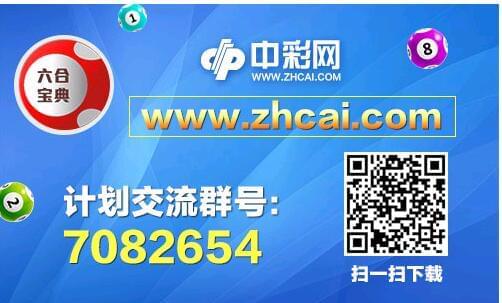 1

六合宝典

中彩网
WWW.ZHCAI.COM

8

www.zhcai.com

2

计划交流群号:
7082654

扫一扫下载